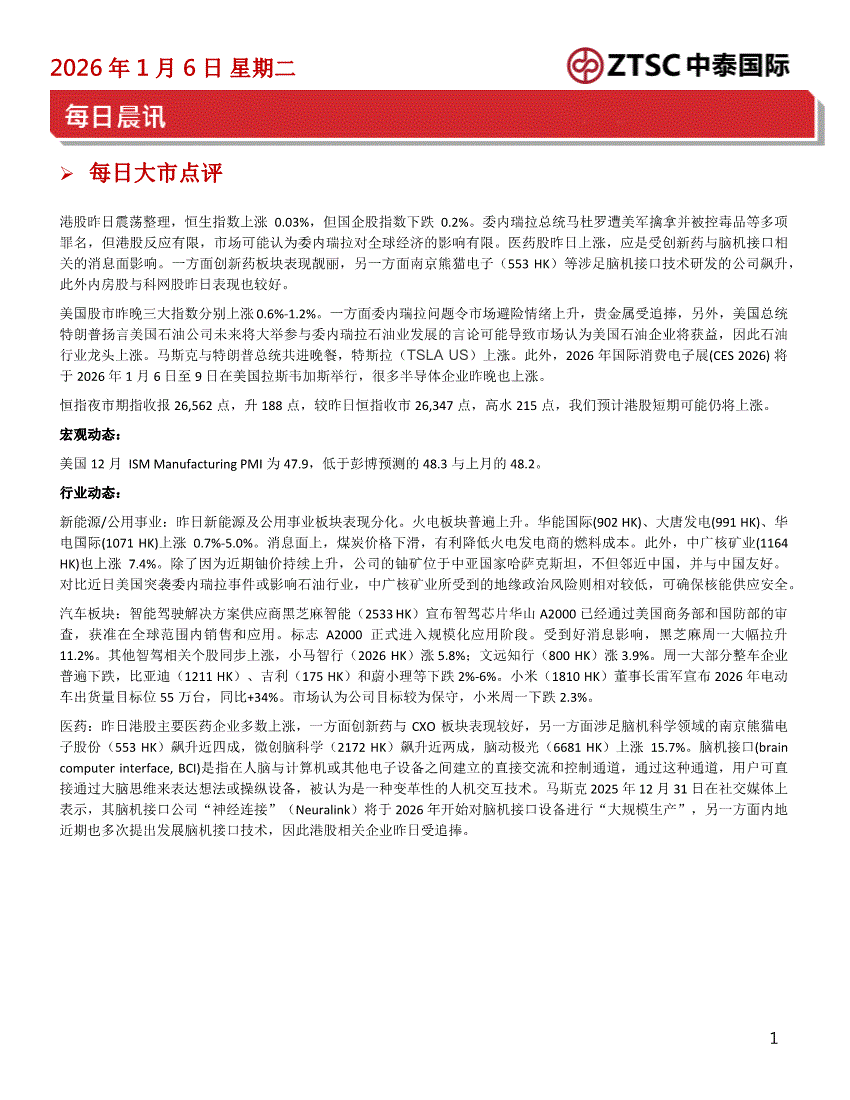 2026 年 1 月 6 日 星期二

ZTSC 中泰国际

每日晨讯

➢ 每日大市点评

港股昨日震荡整理，恒生指数上涨 0.03%，但国企股指数下跌 0.2%。委内瑞拉总统马杜罗遭美军擒拿并被控毒品等多项罪名，但港股反应有限，市场可能认为委内瑞拉对全球经济的影响有限。医药股昨日上涨，应是受创新药与脑机接口相关的消息面影响。一方面创新药板块表现靓丽，另一方面南京熊猫电子（553 HK）等涉足脑机接口技术研发的公司飙升，此外内房股与科网股昨日表现也较好。

美国股市昨晚三大指数分别上涨 0.6%-1.2%。一方面委内瑞拉问题令市场避险情绪上升，贵金属受追捧，另外，美国总统特朗普扬言美国石油公司未来将大举参与委内瑞拉石油业发展的言论可能导致市场认为美国石油企业将获益，因此石油行业龙头上涨。马斯克与特朗普总统共进晚餐，特斯拉（TSLA US）上涨。此外，2026 年国际消费电子展(CES 2026) 将于 2026 年 1 月 6 日至 9 日在美国拉斯韦加斯举行，很多半导体企业昨晚也上涨。

恒指夜市期指收报 26,562 点，升 188 点，较昨日恒指收市 26,347 点，高水 215 点，我们预计港股短期可能仍将上涨。

宏观动态：

美国 12 月 ISM Manufacturing PMI 为 47.9，低于彭博预测的 48.3 与上月的 48.2。

行业动态：

新能源/公用事业：昨日新能源及公用事业板块表现分化。火电板块普遍上升。华能国际(902 HK)、大唐发电(991 HK)、华电国际(1071 HK)上涨 0.7%-5.0%。消息面上，煤炭价格下滑，有利降低火电发电商的燃料成本。此外，中广核矿业(1164 HK)也上涨 7.4%。除了因为近期铀价持续上升，公司的铀矿位于中亚国家哈萨克斯坦，不但邻近中国，并与中国友好。对比近日美国突袭委内瑞拉事件或影响石油行业，中广核矿业所受到的地缘政治风险则相对较低，可确保核能供应安全。

汽车板块：智能驾驶解决方案供应商黑芝麻智能（2533 HK）宣布智驾芯片华山 A2000 已经通过美国商务部和国防部的审查，获准在全球范围内销售和应用。标志 A2000 正式进入规模化应用阶段。受到好消息影响，黑芝麻周一大幅拉升 11.2%。其他智驾相关个股同步上涨，小马智行（2026 HK）涨 5.8%；文远知行（800 HK）涨 3.9%。周一大部分整车企业普遍下跌，比亚迪（1211 HK）、吉利（175 HK）和蔚小理等下跌 2%-6%。小米（1810 HK）董事长雷军宣布 2026 年电动车出货量目标位 55 万台，同比+34%。市场认为公司目标较为保守，小米周一下跌 2.3%。

医药：昨日港股主要医药企业多数上涨，一方面创新药与 CXO 板块表现较好，另一方面涉足脑机科学领域的南京熊猫电子股份（553 HK）飙升近四成，微创脑科学（2172 HK）飙升近两成，脑动极光（6681 HK）上涨 15.7%。脑机接口(brain computer interface, BCI)是指在人脑与计算机或其他电子设备之间建立的直接交流和控制通道，通过这种通道，用户可直接通过大脑思维来表达想法或操纵设备，被认为是一种变革性的人机交互技术。马斯克 2025 年 12 月 31 日在社交媒体上表示，其脑机接口公司“神经连接”（Neuralink）将于 2026 年开始对脑机接口设备进行“大规模生产”，另一方面内地近期也多次提出发展脑机接口技术，因此港股相关企业昨日受追捧。

1